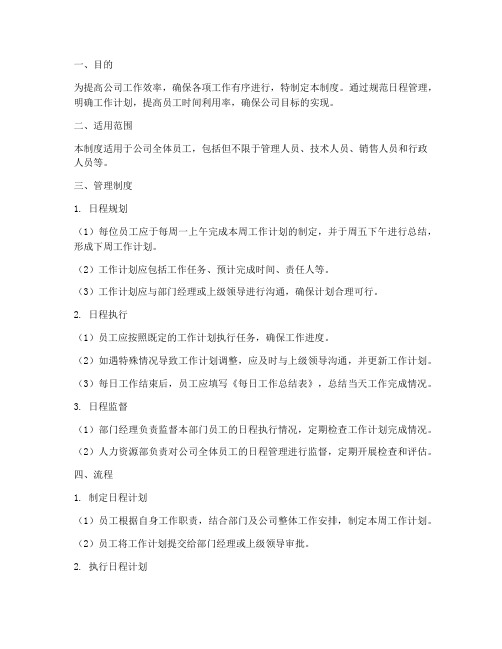 一、目的

为提高公司工作效率，确保各项工作有序进行，特制定本制度。通过规范日程管理，明确工作计划，提高员工时间利用率，确保公司目标的实现。

二、适用范围

本制度适用于公司全体员工，包括但不限于管理人员、技术人员、销售人员和行政人员等。

三、管理制度

1. 日程规划

（1）每位员工应于每周一上午完成本周工作计划的制定，并于周五下午进行总结，形成下周工作计划。

（2）工作计划应包括工作任务、预计完成时间、责任人等。

（3）工作计划应与部门经理或上级领导进行沟通，确保计划合理可行。

2. 日程执行

（1）员工应按照既定的工作计划执行任务，确保工作进度。

（2）如遇特殊情况导致工作计划调整，应及时与上级领导沟通，并更新工作计划。

（3）每日工作结束后，员工应填写《每日工作总结表》，总结当天工作完成情况。

3. 日程监督

（1）部门经理负责监督本部门员工的日程执行情况，定期检查工作计划完成情况。

（2）人力资源部负责对公司全体员工的日程管理进行监督，定期开展检查和评估。

四、流程

1. 制定日程计划

（1）员工根据自身工作职责，结合部门及公司整体工作安排，制定本周工作计划。

（2）员工将工作计划提交给部门经理或上级领导审批。

2. 执行日程计划